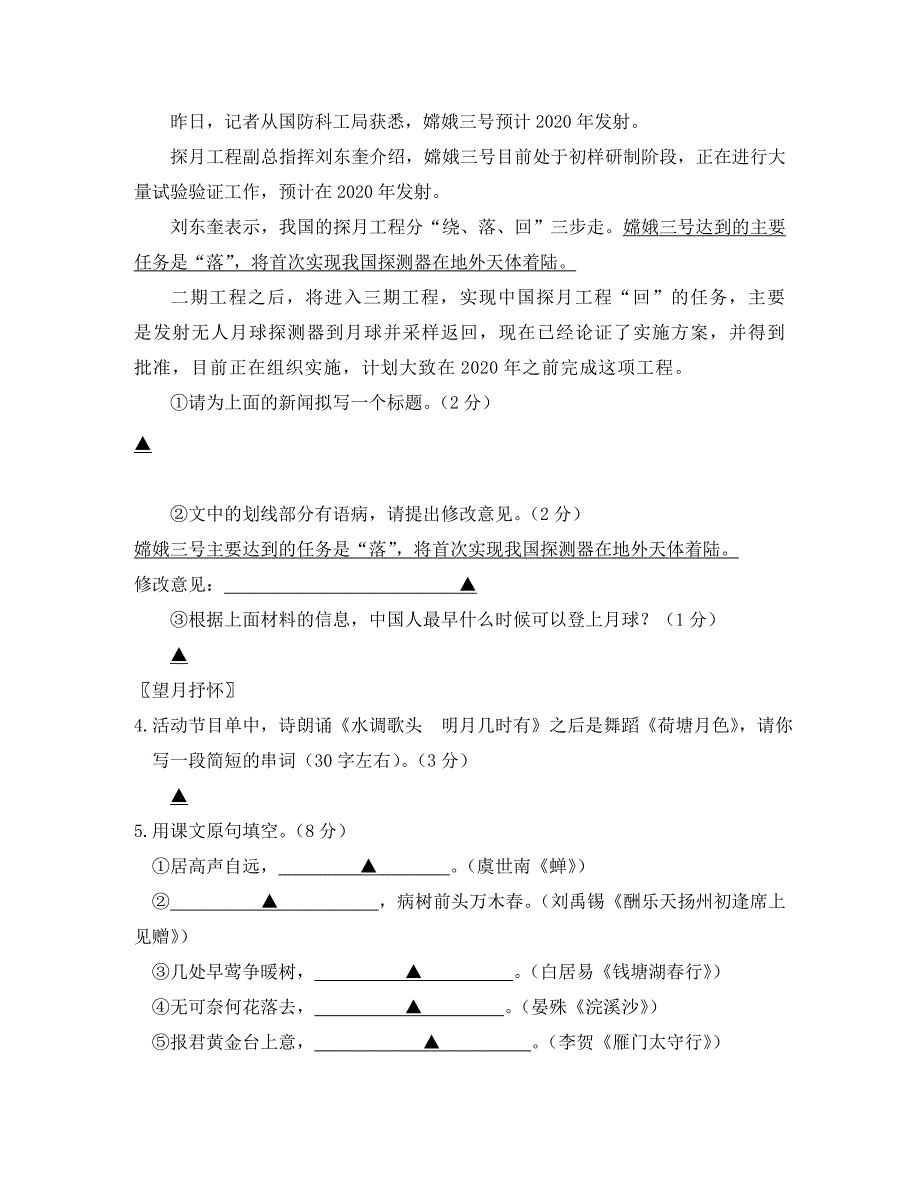 昨日，记者从国防科工局获悉，嫦娥三号预计 2020 年发射。

探月工程副总指挥刘东奎介绍，嫦娥三号目前处于初样研制阶段，正在进行大量试验验证工作，预计在 2020 年发射。

刘东奎表示，我国的探月工程分“绕、落、回”三步走。嫦娥三号达到的主要任务是“落”，将首次实现我国探测器在地外天体着陆。

二期工程之后，将进入三期工程，实现中国探月工程“回”的任务，主要是发射无人月球探测器到月球并采样返回，现在已经论证了实施方案，并得到批准，目前正在组织实施，计划大致在 2020 年之前完成这项工程。

①请为上面的新闻拟写一个标题。（2 分）

▲

②文中的划线部分有语病，请提出修改意见。（2 分）

嫦娥三号主要达到的任务是“落”，将首次实现我国探测器在地外天体着陆。

修改意见：▲

③根据上面材料的信息，中国人最早什么时候可以登上月球？（1 分）

▲

〖望月抒怀〗

4.活动节目单中，诗朗诵《水调歌头　明月几时有》之后是舞蹈《荷塘月色》，请你写一段简短的串词（30 字左右）。（3 分）

▲

5.用课文原句填空。（8 分）

①居高声自远，▲。（虞世南《蝉》）

②▲，病树前头万木春。（刘禹锡《酬乐天扬州初逢席上见赠》）

③几处早莺争暖树，▲。（白居易《钱塘湖春行》）

④无可奈何花落去，▲。（晏殊《浣溪沙》）

⑤报君黄金台上意，▲。（李贺《雁门太守行》）